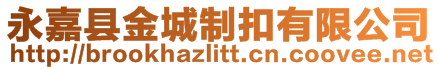 永嘉县金城制扣有限公司
http://brookhazlitt.cn.coovee.net